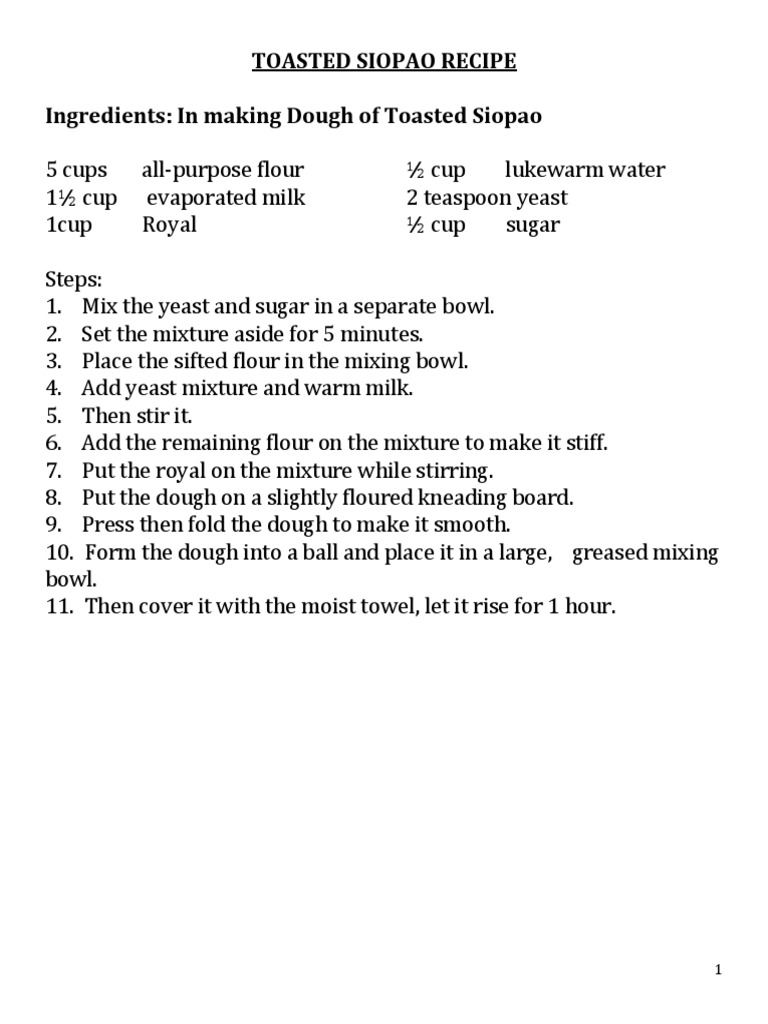 TOASTED SIOPAO RECIPE

Ingredients: In making Dough of Toasted Siopao

5 cups all-purpose flour
1½ cup evaporated milk
1cup Royal

½ cup lukewarm water
2 teaspoon yeast
½ cup sugar

Steps:
1. Mix the yeast and sugar in a separate bowl.
2. Set the mixture aside for 5 minutes.
3. Place the sifted flour in the mixing bowl.
4. Add yeast mixture and warm milk.
5. Then stir it.
6. Add the remaining flour on the mixture to make it stiff.
7. Put the royal on the mixture while stirring.
8. Put the dough on a slightly floured kneading board.
9. Press then fold the dough to make it smooth.
10. Form the dough into a ball and place it in a large, greased mixing bowl.
11. Then cover it with the moist towel, let it rise for 1 hour.

1